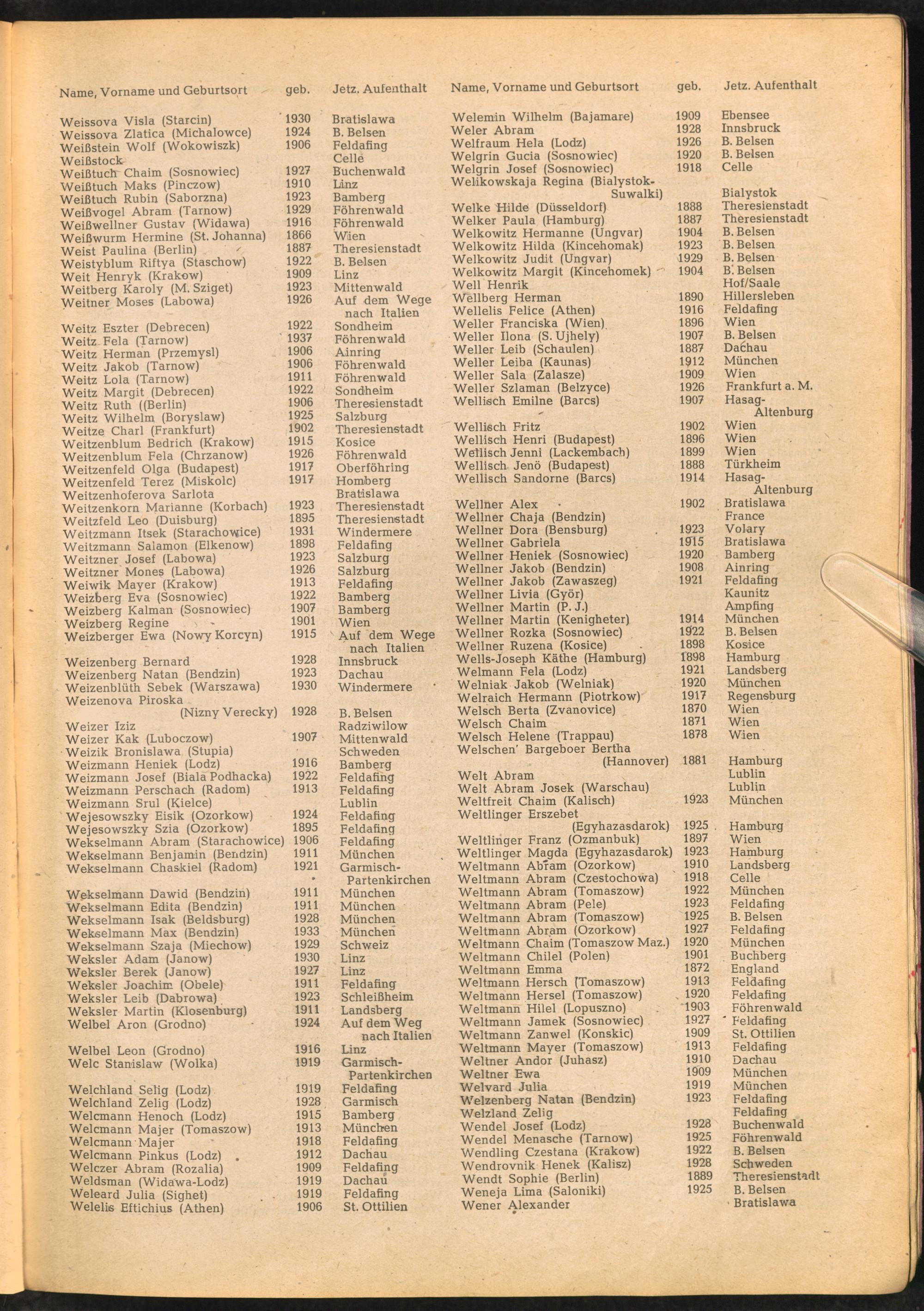 | Name, Vorname und Geburtsort | geb. | Jetz. Aufenthalt |
|---|---|---|
| Weissova Visla (Starcin) | 1930 | Bratislawa |
| Weissova Zlatica (Michalowce) | 1924 | B. Belsen |
| Weißstein Wolf (Wokowiszk) | 1906 | Feldafing |
| Weißstock | | Celle |
| Weißtuch Chaim (Sosnowiec) | 1927 | Buchenwald |
| Weißtuch Maks (Pinczow) | 1910 | Linz |
| Weißtuch Rubin (Saborzna) | 1923 | Bamberg |
| Weißvogel Abram (Tarnow) | 1929 | Föhrenwald |
| Weißwellner Gustav (Widawa) | 1916 | Föhrenwald |
| Weißwurm Hermine (St. Johanna) | 1866 | Wien |
| Weist Paulina (Berlin) | 1887 | Theresienstadt |
| Weistyblum Riftya (Staschow) | 1922 | B. Belsen |
| Weit Henryk (Krakow) | 1909 | Linz |
| Weitberg Karoly (M. Sziget) | 1923 | Mittenwald |
| Weitner Moses (Labowa) | 1926 | Auf dem Wege nach Italien |
| Weitz Eszter (Debrecen) | 1922 | Sondheim |
| Weitz Fela (Tarnow) | 1937 | Föhrenwald |
| Weitz Herman (Przemysl) | 1906 | Ainring |
| Weitz Jakob (Tarnow) | 1906 | Föhrenwald |
| Weitz Lola (Tarnow) | 1911 | Föhrenwald |
| Weitz Margit (Debrecen) | 1922 | Sondheim |
| Weitz Ruth ((Berlin) | 1906 | Theresienstadt |
| Weitz Wilhelm (Boryslaw) | 1925 | Salzburg |
| Weitze Charl (Frankfurt) | 1902 | Theresienstadt |
| Weitzenblum Bedrich (Krakow) | 1915 | Kosice |
| Weitzenblum Fela (Chrzanow) | 1926 | Föhrenwald |
| Weitzenfeld Olga (Budapest) | 1917 | Oberföhring |
| Weitzenfeld Terez (Miskolc) | 1917 | Homberg |
| Weitzenhoferova Sarlota | | Bratislawa |
| Weitzenkorn Marianne (Korbach) | 1923 | Theresienstadt |
| Weitzfeld Leo (Duisburg) | 1895 | Theresienstadt |
| Weitzmann Itsek (Starachowice) | 1931 | Windermere |
| Weitzmann Salamon (Elkenow) | 1898 | Feldafing |
| Weitzner Josef (Labowa) | 1923 | Salzburg |
| Weitzner Mones (Labowa) | 1926 | Salzburg |
| Weiwik Mayer (Krakow) | 1913 | Feldafing |
| Weizberg Eva (Sosnowiec) | 1922 | Bamberg |
| Weizberg Kalman (Sosnowiec) | 1907 | Bamberg |
| Weizberg Regine | 1901 | Wien |
| Weizberger Ewa (Nowy Korcyn) | 1915 | Auf dem Wege nach Italien |
| Weizenberg Bernard | 1928 | Innsbruck |
| Weizenberg Natan (Bendzin) | 1923 | Dachau |
| Weizenblüth Sebek (Warszawa) | 1930 | Windermere |
| Weizenova Piroska (Nizny Verecky) | 1928 | B. Belsen |
| Weizer Iziz | | Radziwilow |
| Weizer Kak (Luboczow) | 1907 | Mittenwald |
| Weizik Bronislawa (Stupia) | | Schweden |
| Weizmann Heniek (Lodz) | 1916 | Bamberg |
| Weizmann Josef (Biala Podhacka) | 1922 | Feldafing |
| Weizmann Perschach (Radom) | 1913 | Feldafing |
| Weizmann Srul (Kielce) | | Lublin |
| Wejesowszky Eisik (Ozorkow) | 1924 | Feldafing |
| Wejesowszky Szia (Ozorkow) | 1895 | Feldafing |
| Wekselmann Abram (Starachowice) | 1906 | Feldafing |
| Wekselmann Benjamin (Bendzin) | 1911 | München |
| Wekselmann Chaskiel (Radom) | 1921 | Garmisch-Partenkirchen |
| Wekselmann Dawid (Bendzin) | 1911 | München |
| Wekselmann Edita (Bendzin) | 1911 | München |
| Wekselmann Isak (Beldsburg) | 1928 | München |
| Wekselmann Max (Bendzin) | 1933 | München |
| Wekselmann Szaja (Miechow) | 1929 | Schweiz |
| Weksler Adam (Janow) | 1930 | Linz |
| Weksler Berek (Janow) | 1927 | Linz |
| Weksler Joachim (Obele) | 1911 | Feldafing |
| Weksler Leib (Dabrowa) | 1923 | Schleißheim |
| Weksler Martin (Klosenburg) | 1911 | Landsberg |
| Welbel Aron (Grodno) | 1924 | Auf dem Weg nach Italien |
| Welbel Leon (Grodno) | 1916 | Linz |
| Welc Stanislaw (Wolka) | 1919 | Garmisch-Partenkirchen |
| Welchland Selig (Lodz) | 1919 | Feldafing |
| Welchland Zelig (Lodz) | 1928 | Garmisch |
| Welcmann Henoch (Lodz) | 1915 | Bamberg |
| Welcmann Majer (Tomaszow) | 1913 | München |
| Welcmann Majer | 1918 | Feldafing |
| Welcmann Pinkus (Lodz) | 1912 | Dachau |
| Welczer Abram (Rozalia) | 1909 | Feldafing |
| Weldsman (Widawa-Lodz) | 1919 | Dachau |
| Weleard Julia (Sighet) | 1919 | Feldafing |
| Welelis Eftichius (Athen) | 1906 | St. Ottilien |

| Name, Vorname und Geburtsort | geb. | Jetz. Aufenthalt |
|---|---|---|
| Welemin Wilhelm (Bajamare) | 1909 | Ebensee |
| Weler Abram | 1928 | Innsbruck |
| Welfraum Hela (Lodz) | 1926 | B. Belsen |
| Welgrin Gucia (Sosnowiec) | 1920 | B. Belsen |
| Welgrin Josef (Sosnowiec) | 1918 | Celle |
| Welikowskaja Regina (Bialystok-Suwalki) | | Bialystok |
| Welke Hilde (Düsseldorf) | 1888 | Theresienstadt |
| Welker Paula (Hamburg) | 1887 | Theresienstadt |
| Welkowitz Hermanne (Ungvar) | 1904 | B. Belsen |
| Welkowitz Hilda (Kincehomak) | 1923 | B. Belsen |
| Welkowitz Judit (Ungvar) | 1929 | B. Belsen |
| Welkowitz Margit (Kincehomek) | 1904 | B. Belsen |
| Well Henrik | | Hof/Saale |
| Wellberg Herman | 1890 | Hillersleben |
| Wellelis Felice (Athen) | 1916 | Feldafing |
| Weller Franciska (Wien) | 1896 | Wien |
| Weller Ilona (S. Ujhely) | 1907 | B. Belsen |
| Weller Leib (Schaulen) | 1887 | Dachau |
| Weller Leiba (Kaunas) | 1912 | München |
| Weller Sala (Zalasze) | 1909 | Wien |
| Weller Szlaman (Belzyce) | 1926 | Frankfurt a. M. |
| Wellisch Emilne (Barcs) | 1907 | Hasag-Altenburg |
| Wellisch Fritz | 1902 | Wien |
| Wellisch Henri (Budapest) | 1896 | Wien |
| Wellisch Jenni (Lackembach) | 1899 | Wien |
| Wellisch Jenö (Budapest) | 1888 | Türkheim |
| Wellisch Sandorne (Barcs) | 1914 | Hasag-Altenburg |
| Wellner Alex | 1902 | Bratislawa |
| Wellner Chaja (Bendzin) | | France |
| Wellner Dora (Bensburg) | 1923 | Volary |
| Wellner Gabriela | 1915 | Bratislawa |
| Wellner Heniek (Sosnowiec) | 1920 | Bamberg |
| Wellner Jakob (Bendzin) | 1908 | Ainring |
| Wellner Jakob (Zawaszeg) | 1921 | Feldafing |
| Wellner Livia (Györ) | | Kaunitz |
| Wellner Martin (P. J.) | | Ampfing |
| Wellner Martin (Kenigheter) | 1914 | München |
| Wellner Rozka (Sosnowiec) | 1922 | B. Belsen |
| Wellner Ruzena (Kosice) | 1898 | Kosice |
| Wells-Joseph Käthe (Hamburg) | 1898 | Hamburg |
| Welmann Fela (Lodz) | 1921 | Landsberg |
| Welniak Jakob (Welniak) | 1920 | München |
| Welraich Hermann (Piotrkow) | 1917 | Regensburg |
| Welsch Berta (Zvanovice) | 1870 | Wien |
| Welsch Chaim | 1871 | Wien |
| Welsch Helene (Trappau) | 1878 | Wien |
| Welschen' Bargeboer Bertha (Hannover) | 1881 | Hamburg |
| Welt Abram | | Lublin |
| Welt Abram Josek (Warschau) | | Lublin |
| Weltfreit Chaim (Kalisch) | 1923 | München |
| Weltlinger Erszebet (Egyhazasdarok) | 1925 | Hamburg |
| Weltlinger Franz (Ozmanbuk) | 1897 | Wien |
| Weltlinger Magda (Egyhazasdarok) | 1923 | Hamburg |
| Weltmann Abram (Ozorkow) | 1910 | Landsberg |
| Weltmann Abram (Czestochowa) | 1918 | Celle |
| Weltmann Abram (Tomaszow) | 1922 | München |
| Weltmann Abram (Pele) | 1923 | Feldafing |
| Weltmann Abram (Tomaszow) | 1925 | B. Belsen |
| Weltmann Abram (Ozorkow) | 1927 | Feldafing |
| Weltmann Chaim (Tomaszow Maz.) | 1920 | München |
| Weltmann Chilel (Polen) | 1901 | Buchberg |
| Weltmann Emma | 1872 | England |
| Weltmann Hersch (Tomaszow) | 1913 | Feldafing |
| Weltmann Hersel (Tomaszow) | 1920 | Feldafing |
| Weltmann Hilel (Lopuszno) | 1903 | Föhrenwald |
| Weltmann Jamek (Sosnowiec) | 1927 | Feldafing |
| Weltmann Zanwel (Konskic) | 1909 | St. Ottilien |
| Weltmann Mayer (Tomaszow) | 1913 | Feldafing |
| Weltner Andor (Juhasz) | 1910 | Dachau |
| Weltner Ewa | 1909 | München |
| Welvard Julia | 1919 | München |
| Welzenberg Natan (Bendzin) | 1923 | Feldafing |
| Welzland Zelig | | Feldafing |
| Wendel Josef (Lodz) | 1928 | Buchenwald |
| Wendel Menasche (Tarnow) | 1925 | Föhrenwald |
| Wendling Czestana (Krakow) | 1922 | B. Belsen |
| Wendrovnik Henek (Kalisz) | 1928 | Schweden |
| Wendt Sophie (Berlin) | 1889 | Theresienstadt |
| Weneja Lima (Saloniki) | 1925 | B. Belsen |
| Wener Alexander | | Bratislawa |